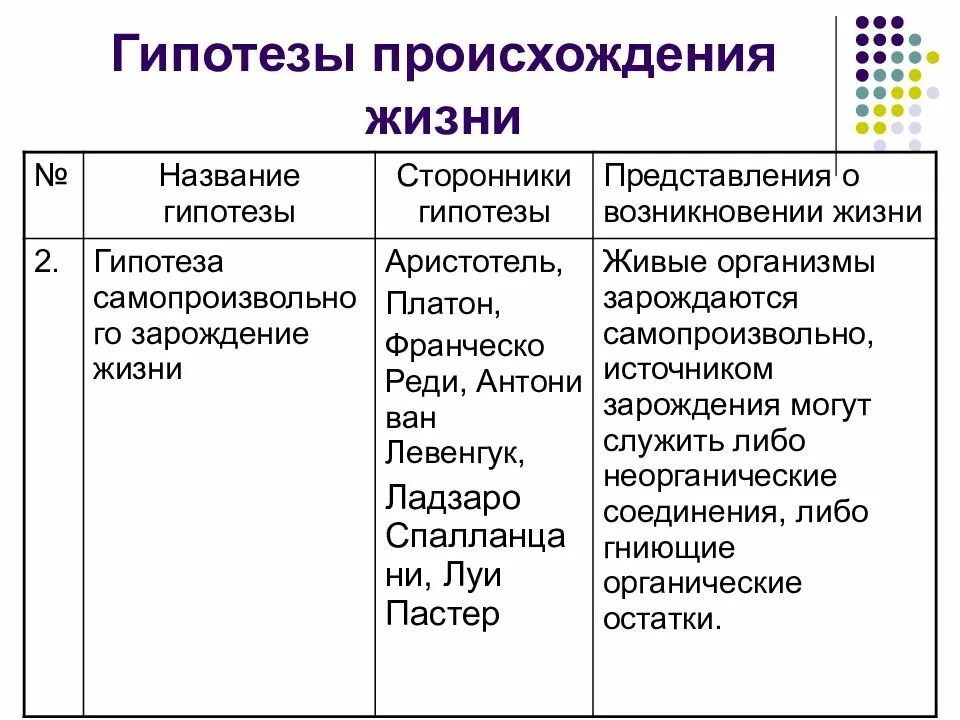 Гипотезы происхождения жизни

| № | Название гипотезы | Сторонники гипотезы | Представления о возникновении жизни |
|---|---|---|---|
| 2. | Гипотеза самопроизвольного зарождение жизни | Аристотель, Платон, Франческо Реди, Антони ван Левенгук, Ладзаро Спалланцани, Луи Пастер | Живые организмы зарождаются самопроизвольно, источником зарождения могут служить либо неорганические соединения, либо гниющие органические остатки. |